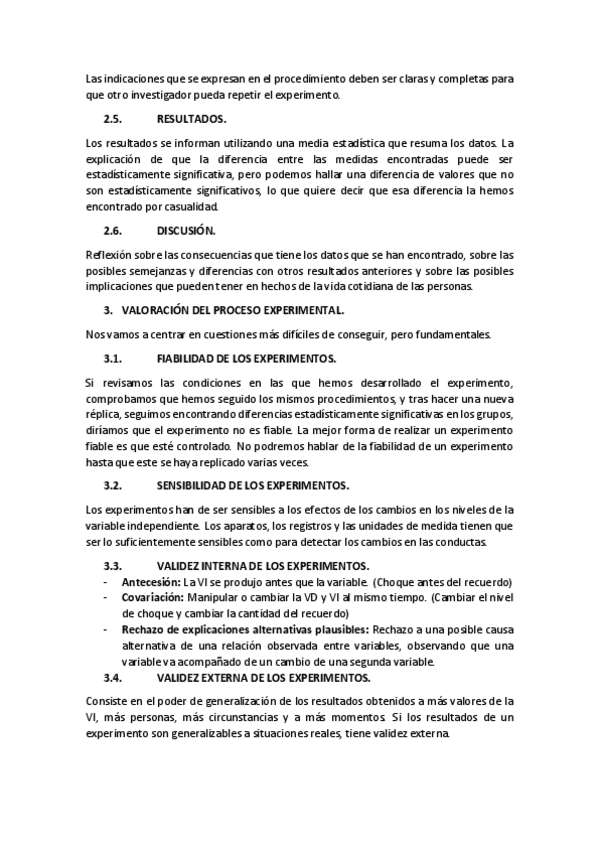 Las indicaciones que se expresan en el procedimiento deben ser claras y completas para que otro investigador pueda repetir el experimento.

2.5. RESULTADOS.

Los resultados se informan utilizando una media estadística que resuma los datos. La explicación de que la diferencia entre las medidas encontradas puede ser estadísticamente significativa, pero podemos hallar una diferencia de valores que no son estadísticamente significativos, lo que quiere decir que esa diferencia la hemos encontrado por casualidad.

2.6. DISCUSIÓN.

Reflexión sobre las consecuencias que tiene los datos que se han encontrado, sobre las posibles semejanzas y diferencias con otros resultados anteriores y sobre las posibles implicaciones que pueden tener en hechos de la vida cotidiana de las personas.

3. VALORACIÓN DEL PROCESO EXPERIMENTAL.

Nos vamos a centrar en cuestiones más difíciles de conseguir, pero fundamentales.

3.1. FIABILIDAD DE LOS EXPERIMENTOS.

Si revisamos las condiciones en las que hemos desarrollado el experimento, comprobamos que hemos seguido los mismos procedimientos, y tras hacer una nueva réplica, seguimos encontrando diferencias estadísticamente significativas en los grupos, diríamos que el experimento no es fiable. La mejor forma de realizar un experimento fiable es que esté controlado. No podremos hablar de la fiabilidad de un experimento hasta que este se haya replicado varias veces.

3.2. SENSIBILIDAD DE LOS EXPERIMENTOS.

Los experimentos han de ser sensibles a los efectos de los cambios en los niveles de la variable independiente. Los aparatos, los registros y las unidades de medida tienen que ser lo suficientemente sensibles como para detectar los cambios en las conductas.

3.3. VALIDEZ INTERNA DE LOS EXPERIMENTOS.
- Antecesión: La VI se produjo antes que la variable. (Choque antes del recuerdo)
- Covariación: Manipular o cambiar la VD y VI al mismo tiempo. (Cambiar el nivel de choque y cambiar la cantidad del recuerdo)
- Rechazo de explicaciones alternativas plausibles: Rechazo a una posible causa alternativa de una relación observada entre variables, observando que una variable va acompañado de un cambio de una segunda variable.

3.4. VALIDEZ EXTERNA DE LOS EXPERIMENTOS.

Consiste en el poder de generalización de los resultados obtenidos a más valores de la VI, más personas, más circunstancias y a más momentos. Si los resultados de un experimento son generalizables a situaciones reales, tiene validez externa.